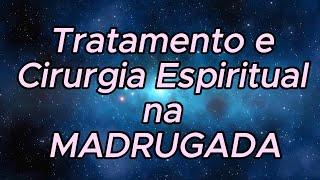 Tratamento e Cirurgia Espiritual na MADRUGADA